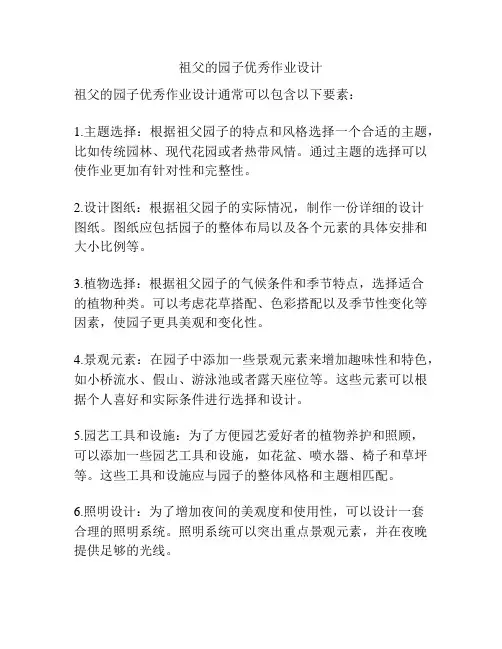 祖父的园子优秀作业设计

祖父的园子优秀作业设计通常可以包含以下要素：

1.主题选择：根据祖父园子的特点和风格选择一个合适的主题，比如传统园林、现代花园或者热带风情。通过主题的选择可以使作业更加有针对性和完整性。

2.设计图纸：根据祖父园子的实际情况，制作一份详细的设计图纸。图纸应包括园子的整体布局以及各个元素的具体安排和大小比例等。

3.植物选择：根据祖父园子的气候条件和季节特点，选择适合的植物种类。可以考虑花草搭配、色彩搭配以及季节性变化等因素，使园子更具美观和变化性。

4.景观元素：在园子中添加一些景观元素来增加趣味性和特色，如小桥流水、假山、游泳池或者露天座位等。这些元素可以根据个人喜好和实际条件进行选择和设计。

5.园艺工具和设施：为了方便园艺爱好者的植物养护和照顾，可以添加一些园艺工具和设施，如花盆、喷水器、椅子和草坪等。这些工具和设施应与园子的整体风格和主题相匹配。

6.照明设计：为了增加夜间的美观度和使用性，可以设计一套合理的照明系统。照明系统可以突出重点景观元素，并在夜晚提供足够的光线。